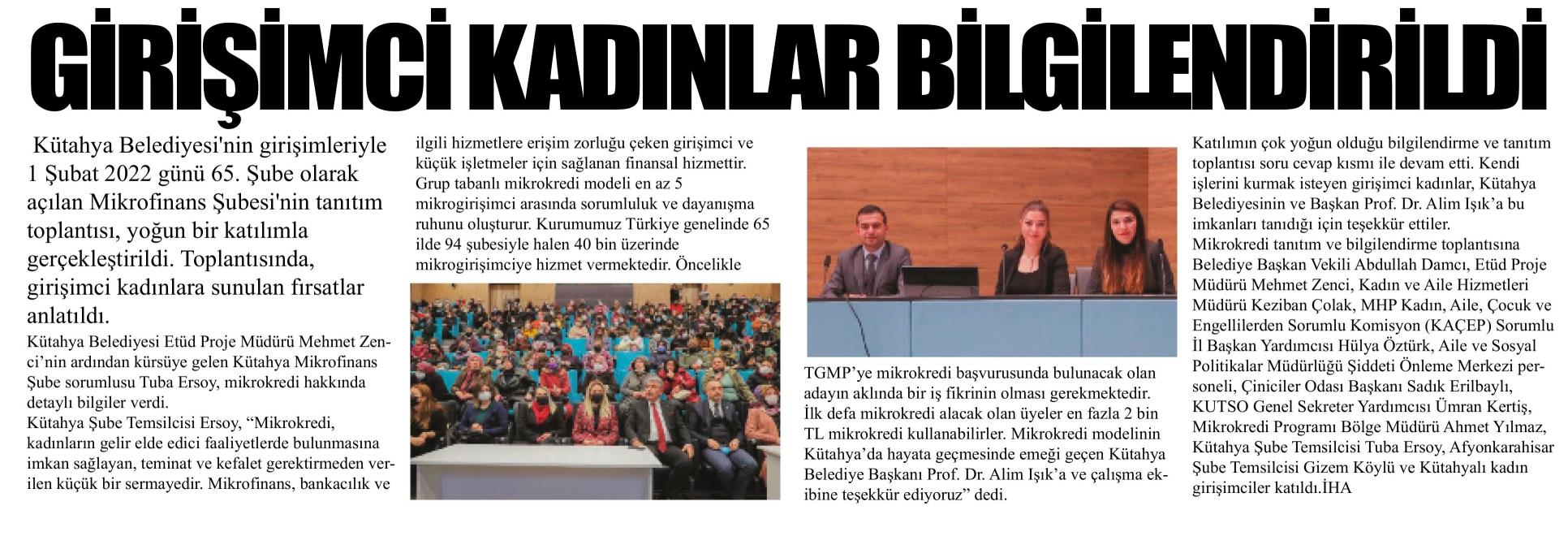 GİRİŞİMCİ KADINLAR BİLGİLENDİRİLDİ

Kütahya Belediyesi'nin girişimleriyle 1 Şubat 2022 günü 65. Şube olarak açılan Mikrofinans Şubesi'nin tanıtım toplantısı, yoğun bir katılımla gerçekleştirildi. Toplantısında, girişimci kadınlara sunulan fırsatlar anlatıldı.

Kütahya Belediyesi Etüd Proje Müdürü Mehmet Zenci'nin ardından kürsüye gelen Kütahya Mikrofinans Şube sorumlusu Tuba Ersoy, mikrokredi hakkında detaylı bilgiler verdi.

Kütahya Şube Temsilcisi Ersoy, "Mikrokredi, kadınların gelir elde edici faaliyetlerde bulunmasına imkan sağlayan, teminat ve kefalet gerektirmeden verilen küçük bir sermayedir. Mikrofinans, bankacılık ve ilgili hizmetlere erişim zorluğu çeken girişimci ve küçük işletmeler için sağlanan finansal hizmettir. Grup tabanlı mikrokredi modeli en az 5 mikrogirişimci arasında sorumluluk ve dayanışma ruhunu oluşturur. Kurumumuz Türkiye genelinde 65 ilde 94 şubesiyle halen 40 bin üzerinde mikrogirişimciye hizmet vermektedir. Öncelikle TGMP'ye mikrokredi başvurusunda bulunacak olan adayın aklında bir iş fikrinin olması gerekmektedir. İlk defa mikrokredi alacak olan üyeler en fazla 2 bin TL mikrokredi kullanabilirler. Mikrokredi modelinin Kütahya'da hayata geçmesinde emeği geçen Kütahya Belediye Başkanı Prof. Dr. Alim Işık'a ve çalışma ekibine teşekkür ediyoruz" dedi.

Katılımın çok yoğun olduğu bilgilendirme ve tanıtım toplantısı soru cevap kısmı ile devam etti. Kendi işlerini kurmak isteyen girişimci kadınlar, Kütahya Belediyesinin ve Başkan Prof. Dr. Alim Işık'a bu imkanları tanıdığı için teşekkür ettiler.

Mikrokredi tanıtım ve bilgilendirme toplantısına Belediye Başkan Vekili Abdullah Damcı, Etüd Proje Müdürü Mehmet Zenci, Kadın ve Aile Hizmetleri Müdürü Keziban Çolak, MHP Kadın, Aile, Çocuk ve Engellilerden Sorumlu Komisyon (KAÇEP) Sorumlu İl Başkan Yardımcısı Hülya Öztürk, Aile ve Sosyal Politikalar Müdürlüğü Şiddeti Önleme Merkezi personeli, Çiniciler Odası Başkanı Sadık Erilbaylı, KUTSO Genel Sekreter Yardımcısı Ümran Kertiş, Mikrokredi Programı Bölge Müdürü Ahmet Yılmaz, Kütahya Şube Temsilcisi Tuba Ersoy, Afyonkarahisar Şube Temsilcisi Gizem Köylü ve Kütahyalı kadın girişimciler katıldı.İHA